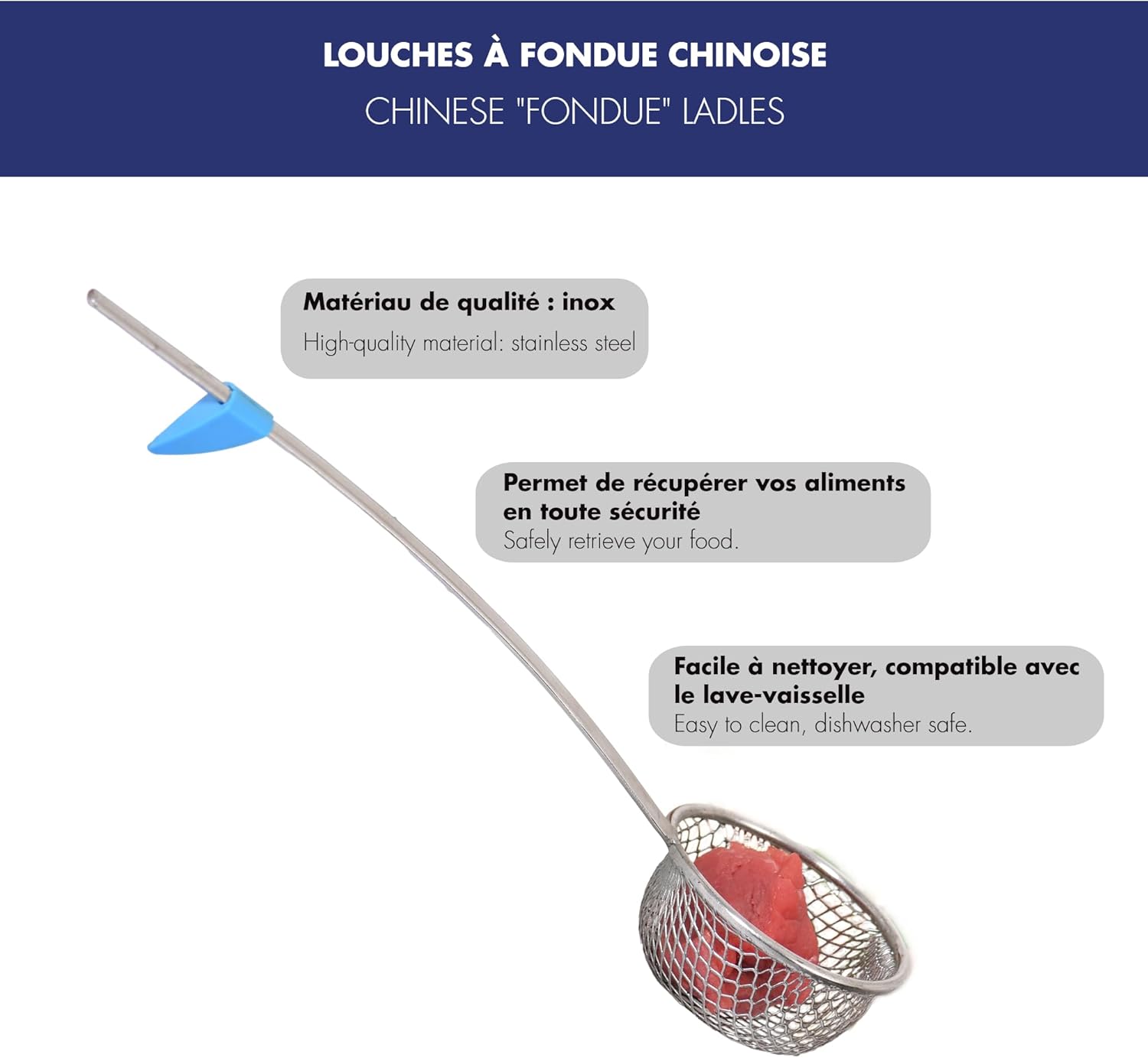 LOUCHES À FONDUE CHINOISE
CHINESE "FONDUE" LADLES

Matériau de qualité : inox
High-quality material: stainless steel

Permet de récupérer vos aliments en toute sécurité
Safely retrieve your food.

Facile à nettoyer, compatible avec le lave-vaisselle
Easy to clean, dishwasher safe.